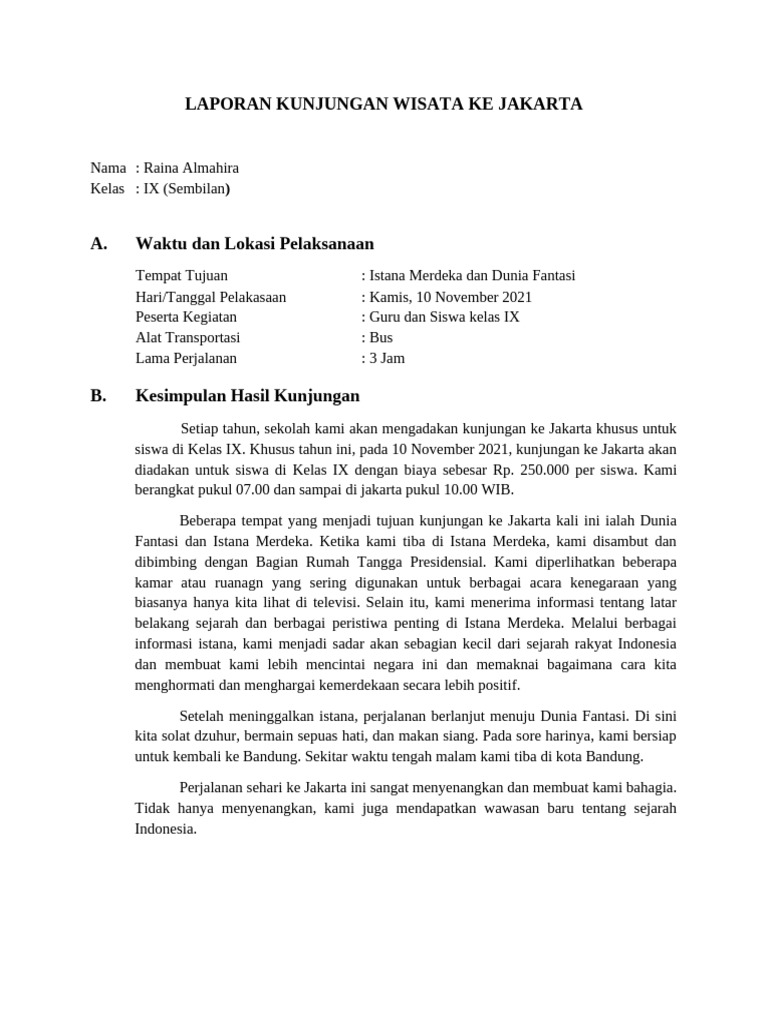 LAPORAN KUNJUNGAN WISATA KE JAKARTA

Nama : Raina Almahira
Kelas : IX (Sembilan)

A. Waktu dan Lokasi Pelaksanaan

Tempat Tujuan : Istana Merdeka dan Dunia Fantasi
Hari/Tanggal Pelakasaan : Kamis, 10 November 2021
Peserta Kegiatan : Guru dan Siswa kelas IX
Alat Transportasi : Bus
Lama Perjalanan : 3 Jam

B. Kesimpulan Hasil Kunjungan

Setiap tahun, sekolah kami akan mengadakan kunjungan ke Jakarta khusus untuk siswa di Kelas IX. Khusus tahun ini, pada 10 November 2021, kunjungan ke Jakarta akan diadakan untuk siswa di Kelas IX dengan biaya sebesar Rp. 250.000 per siswa. Kami berangkat pukul 07.00 dan sampai di jakarta pukul 10.00 WIB.

Beberapa tempat yang menjadi tujuan kunjungan ke Jakarta kali ini ialah Dunia Fantasi dan Istana Merdeka. Ketika kami tiba di Istana Merdeka, kami disambut dan dibimbing dengan Bagian Rumah Tangga Presidensial. Kami diperlihatkan beberapa kamar atau ruanagn yang sering digunakan untuk berbagai acara kenegaraan yang biasanya hanya kita lihat di televisi. Selain itu, kami menerima informasi tentang latar belakang sejarah dan berbagai peristiwa penting di Istana Merdeka. Melalui berbagai informasi istana, kami menjadi sadar akan sebagian kecil dari sejarah rakyat Indonesia dan membuat kami lebih mencintai negara ini dan memaknai bagaimana cara kita menghormati dan menghargai kemerdekaan secara lebih positif.

Setelah meninggalkan istana, perjalanan berlanjut menuju Dunia Fantasi. Di sini kita solat dzuhur, bermain sepuas hati, dan makan siang. Pada sore harinya, kami bersiap untuk kembali ke Bandung. Sekitar waktu tengah malam kami tiba di kota Bandung.

Perjalanan sehari ke Jakarta ini sangat menyenangkan dan membuat kami bahagia. Tidak hanya menyenangkan, kami juga mendapatkan wawasan baru tentang sejarah Indonesia.